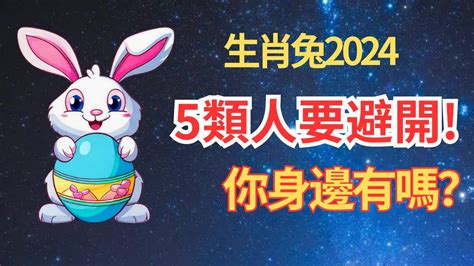 生肖兔2024
5類人要避開!
你身邊有嗎?